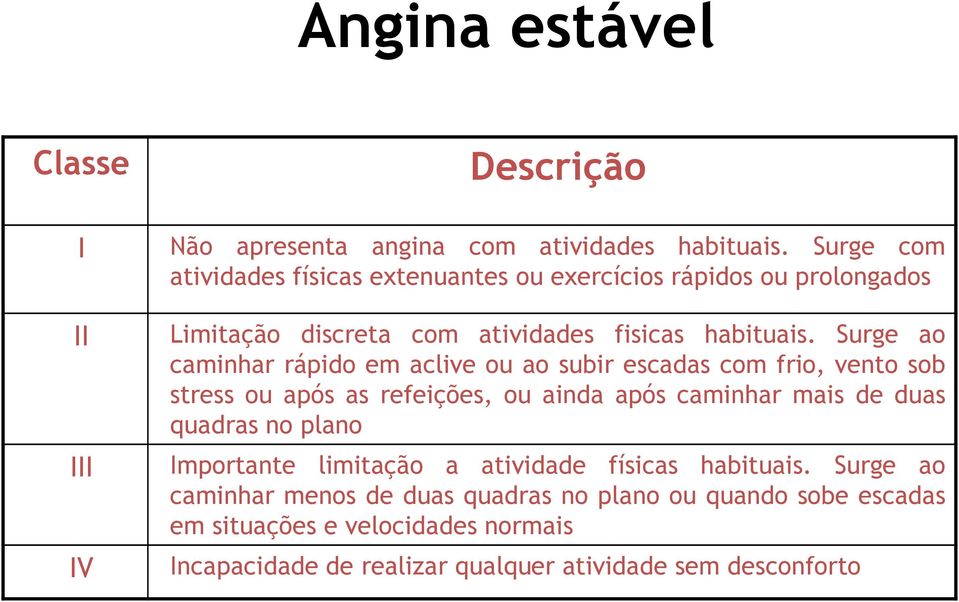 Angina estável

| Classe | Descrição |
|---|---|
| I | Não apresenta angina com atividades habituais. Surge com atividades físicas extenuantes ou exercícios rápidos ou prolongados |
| II | Limitação discreta com atividades fisicas habituais. Surge ao caminhar rápido em aclive ou ao subir escadas com frio, vento sob stress ou após as refeições, ou ainda após caminhar mais de duas quadras no plano |
| III | Importante limitação a atividade físicas habituais. Surge ao caminhar menos de duas quadras no plano ou quando sobe escadas em situações e velocidades normais |
| IV | Incapacidade de realizar qualquer atividade sem desconforto |